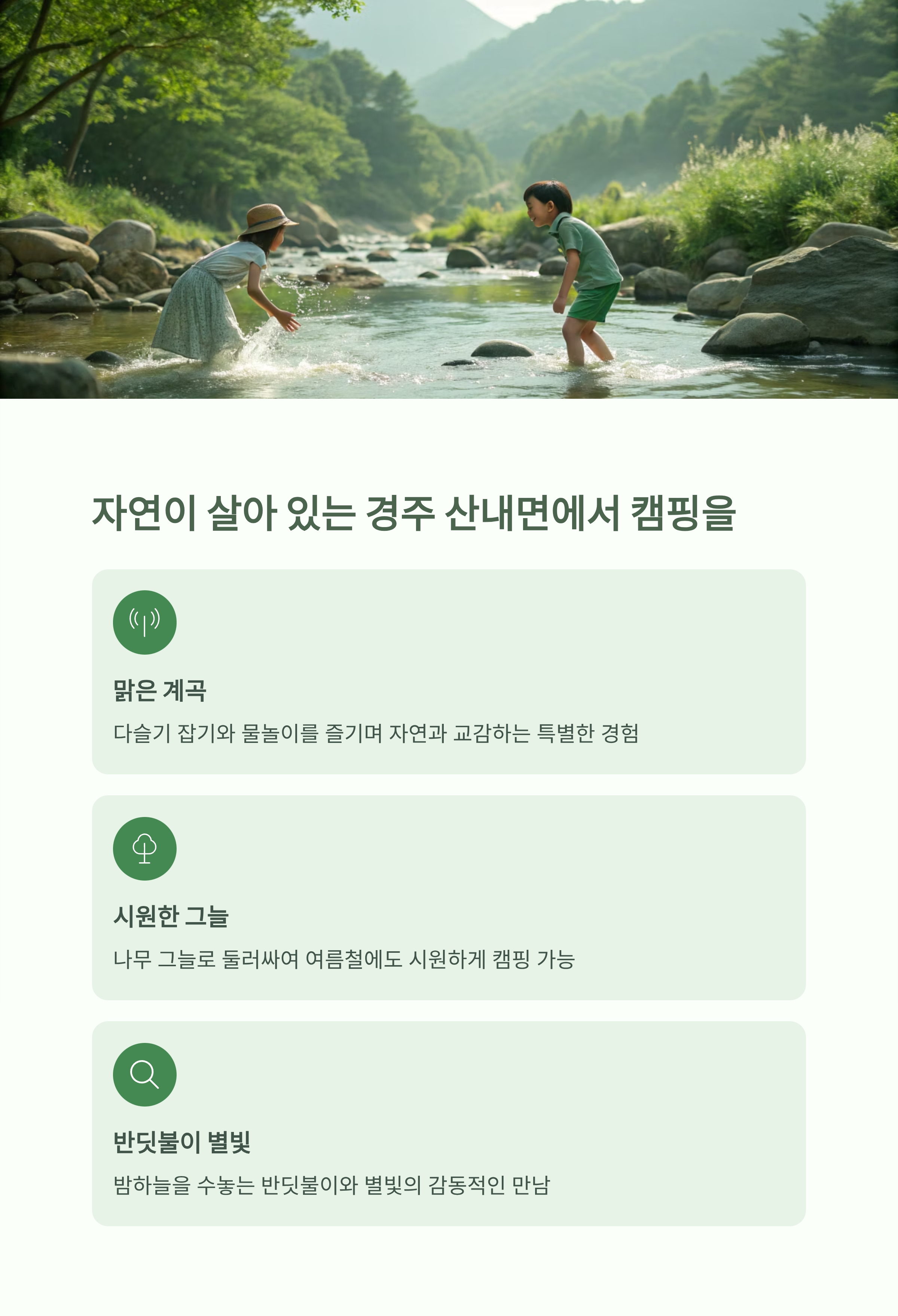 자연이 살아 있는 경주 산내면에서 캠핑을

맑은 계곡

다슬기 잡기와 물놀이를 즐기며 자연과 교감하는 특별한 경험

시원한 그늘

나무 그늘로 둘러싸여 여름철에도 시원하게 캠핑 가능

반딧불이 별빛

밤하늘을 수놓는 반딧불이와 별빛의 감동적인 만남